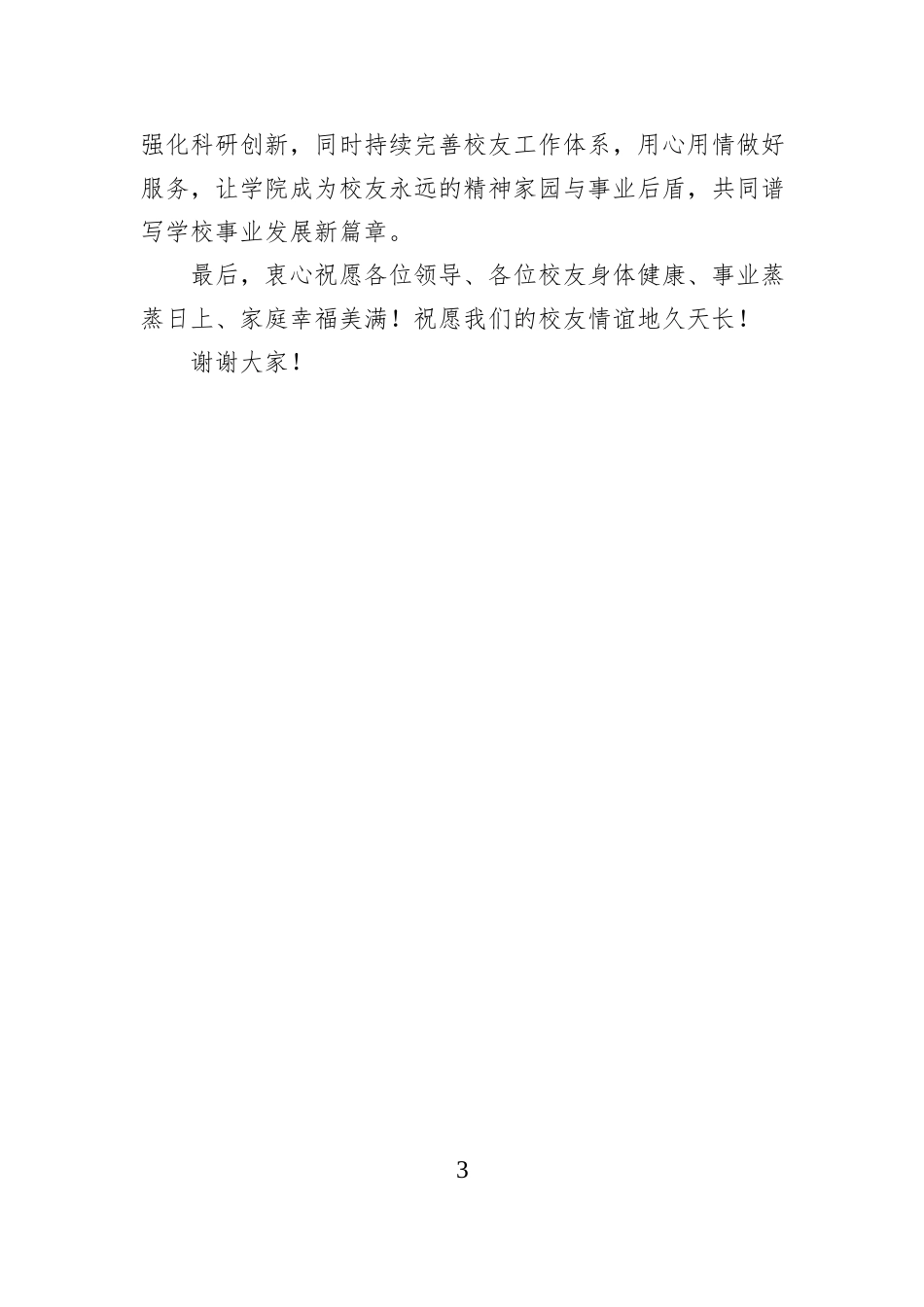 强化科研创新，同时持续完善校友工作体系，用心用情做好服务，让学院成为校友永远的精神家园与事业后盾，共同谱写学校事业发展新篇章。

最后，衷心祝愿各位领导、各位校友身体健康、事业蒸蒸日上、家庭幸福美满！祝愿我们的校友情谊地久天长！

谢谢大家！

3